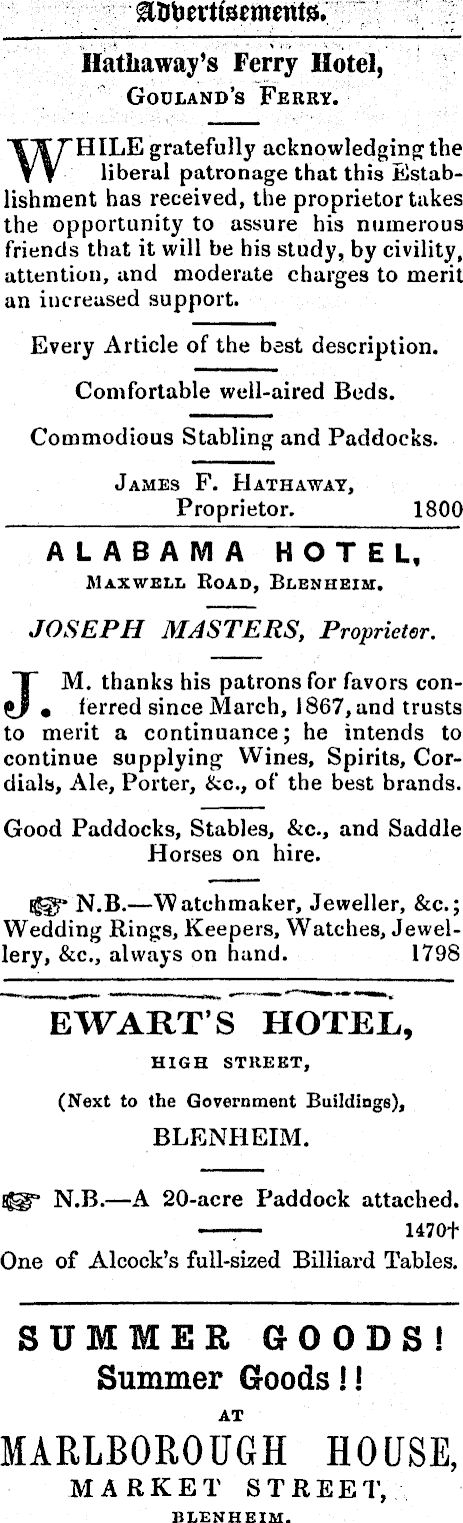 Advertisements.

Hathaway's Ferry Hotel,
GOULAND'S FERRY.

WHILE gratefully acknowledging the liberal patronage that this Establishment has received, the proprietor takes the opportunity to assure his numerous friends that it will be his study, by civility, attention, and moderate charges to merit an increased support.

Every Article of the best description.

Comfortable well-aired Beds.

Commodious Stabling and Paddocks.

JAMES F. HATHAWAY,
Proprietor. 1800

ALABAMA HOTEL,
MAXWELL ROAD, BLENHEIM.

JOSEPH MASTERS, Proprietor.

J. M. thanks his patrons for favors conferred since March, 1867, and trusts to merit a continuance; he intends to continue supplying Wines, Spirits, Cordials, Ale, Porter, &c., of the best brands.

Good Paddocks, Stables, &c., and Saddle Horses on hire.

☞ N.B.—Watchmaker, Jeweller, &c.; Wedding Rings, Keepers, Watches, Jewellery, &c., always on hand. 1798

EWART'S HOTEL,
HIGH STREET,
(Next to the Government Buildings),
BLENHEIM.

☞ N.B.—A 20-acre Paddock attached.
1470†
One of Alcock's full-sized Billiard Tables.

SUMMER GOODS!
Summer Goods!!
AT
MARLBOROUGH HOUSE,
MARKET STREET,
BLENHEIM.